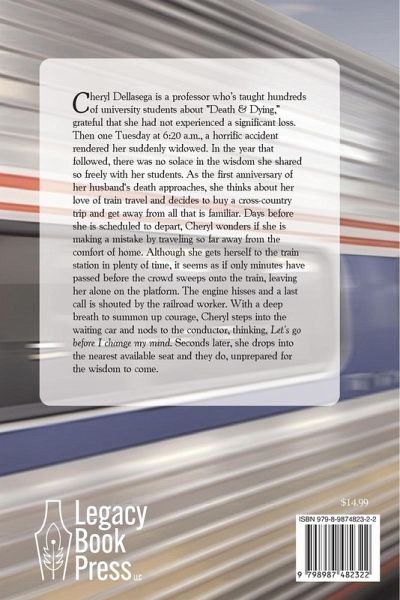 Cheryl Dellasega is a professor who's taught hundreds of university students about "Death & Dying," grateful that she had not experienced a significant loss. Then one Tuesday at 6:20 a.m., a horrific accident rendered her suddenly widowed. In the year that followed, there was no solace in the wisdom she shared so freely with her students. As the first anniversary of her husband's death approaches, she thinks about her love of train travel and decides to buy a cross-country trip and get away from all that is familiar. Days before she is scheduled to depart, Cheryl wonders if she is making a mistake by traveling so far away from the comfort of home. Although she gets herself to the train station in plenty of time, it seems as if only minutes have passed before the crowd sweeps onto the train, leaving her alone on the platform. The engine hisses and a last call is shouted by the railroad worker. With a deep breath to summon up courage, Cheryl steps into the waiting car and nods to the conductor, thinking, Let's go before I change my mind. Seconds later, she drops into the nearest available seat and they do, unprepared for the wisdom to come.

Legacy
Book
Press LLC

$14.99

ISBN 979-8-9874823-2-2

9 798987 482322